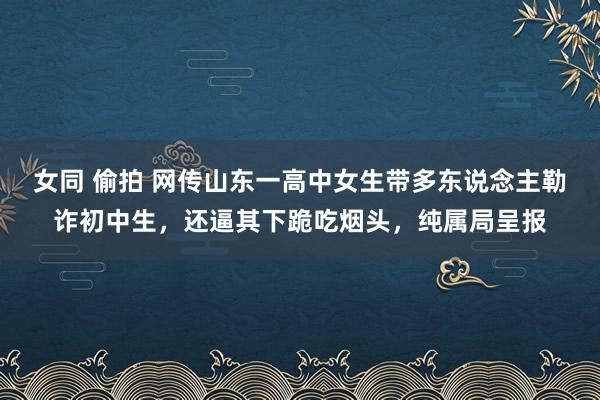 女同 偷拍 网传山东一高中女生带多东说念主勒诈初中生，还逼其下跪吃烟头，纯属局呈报